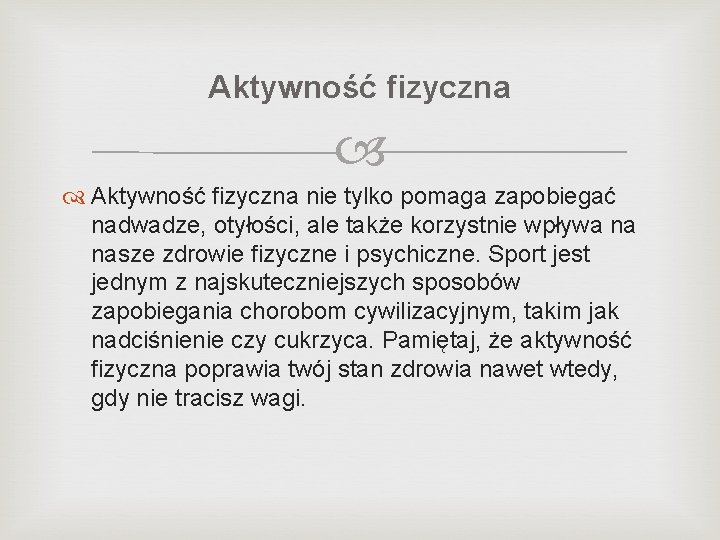 Aktywność fizyczna

Aktywność fizyczna nie tylko pomaga zapobiegać nadwadze, otyłości, ale także korzystnie wpływa na nasze zdrowie fizyczne i psychiczne. Sport jest jednym z najskuteczniejszych sposobów zapobiegania chorobom cywilizacyjnym, takim jak nadciśnienie czy cukrzyca. Pamiętaj, że aktywność fizyczna poprawia twój stan zdrowia nawet wtedy, gdy nie tracisz wagi.